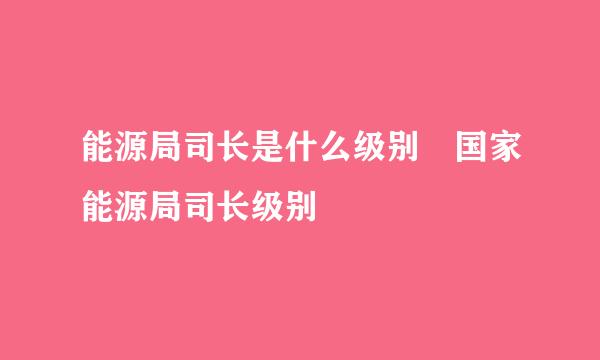 能源局司长是什么级别　国家能源局司长级别